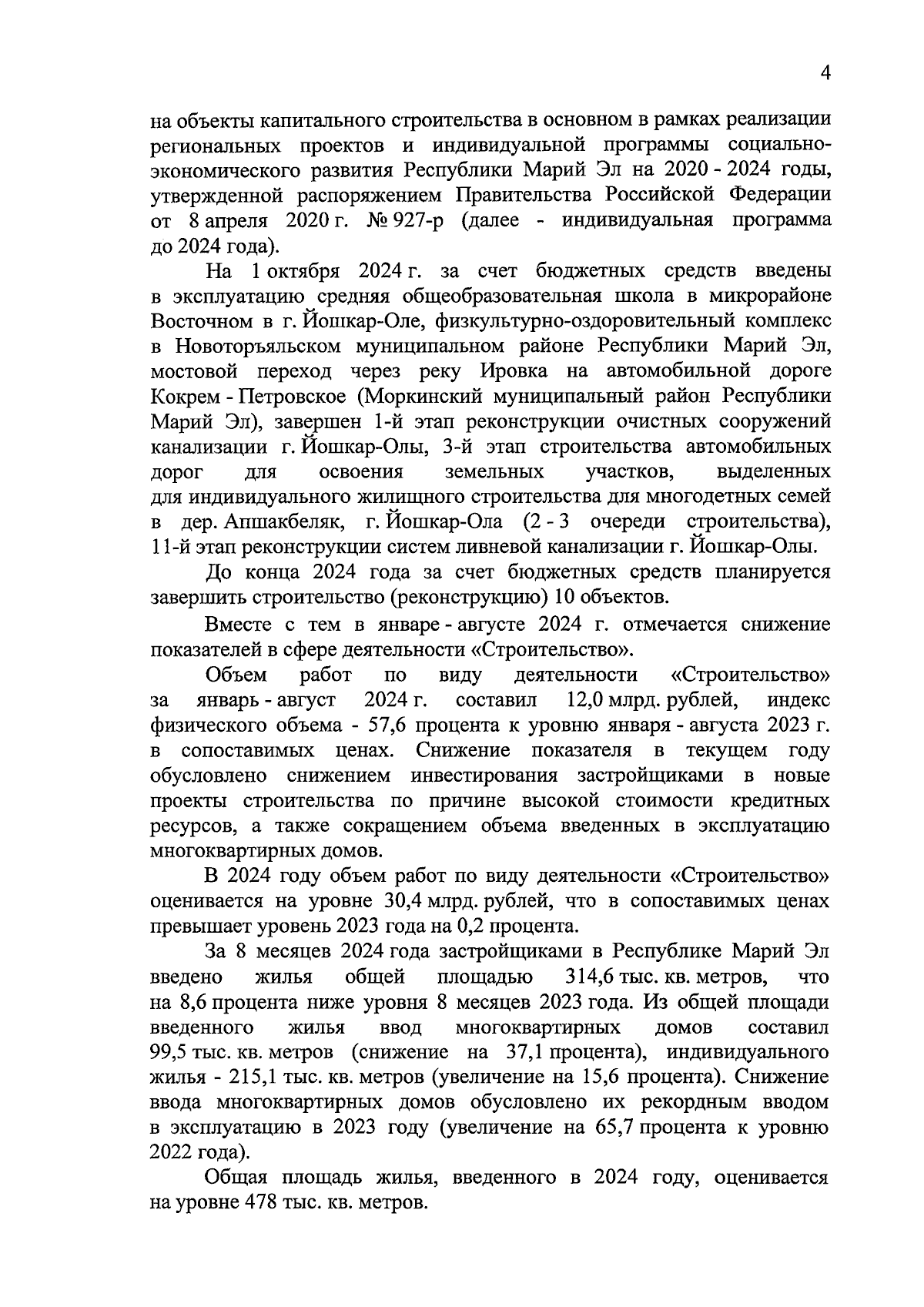 4

на объекты капитального строительства в основном в рамках реализации региональных проектов и индивидуальной программы социально-экономического развития Республики Марий Эл на 2020 - 2024 годы, утвержденной распоряжением Правительства Российской Федерации от 8 апреля 2020 г. № 927-р (далее - индивидуальная программа до 2024 года).

На 1 октября 2024 г. за счет бюджетных средств введены в эксплуатацию средняя общеобразовательная школа в микрорайоне Восточном в г. Йошкар-Оле, физкультурно-оздоровительный комплекс в Новоторъяльском муниципальном районе Республики Марий Эл, мостовой переход через реку Ировка на автомобильной дороге Кокрем - Петровское (Моркинский муниципальный район Республики Марий Эл), завершен 1-й этап реконструкции очистных сооружений канализации г. Йошкар-Олы, 3-й этап строительства автомобильных дорог для освоения земельных участков, выделенных для индивидуального жилищного строительства для многодетных семей в дер. Апшакбеляк, г. Йошкар-Ола (2 - 3 очереди строительства), 11-й этап реконструкции систем ливневой канализации г. Йошкар-Олы.

До конца 2024 года за счет бюджетных средств планируется завершить строительство (реконструкцию) 10 объектов.

Вместе с тем в январе - августе 2024 г. отмечается снижение показателей в сфере деятельности «Строительство».

Объем работ по виду деятельности «Строительство» за январь - август 2024 г. составил 12,0 млрд. рублей, индекс физического объема - 57,6 процента к уровню января - августа 2023 г. в сопоставимых ценах. Снижение показателя в текущем году обусловлено снижением инвестирования застройщиками в новые проекты строительства по причине высокой стоимости кредитных ресурсов, а также сокращением объема введенных в эксплуатацию многоквартирных домов.

В 2024 году объем работ по виду деятельности «Строительство» оценивается на уровне 30,4 млрд. рублей, что в сопоставимых ценах превышает уровень 2023 года на 0,2 процента.

За 8 месяцев 2024 года застройщиками в Республике Марий Эл введено жилья общей площадью 314,6 тыс. кв. метров, что на 8,6 процента ниже уровня 8 месяцев 2023 года. Из общей площади введенного жилья ввод многоквартирных домов составил 99,5 тыс. кв. метров (снижение на 37,1 процента), индивидуального жилья - 215,1 тыс. кв. метров (увеличение на 15,6 процента). Снижение ввода многоквартирных домов обусловлено их рекордным вводом в эксплуатацию в 2023 году (увеличение на 65,7 процента к уровню 2022 года).

Общая площадь жилья, введенного в 2024 году, оценивается на уровне 478 тыс. кв. метров.